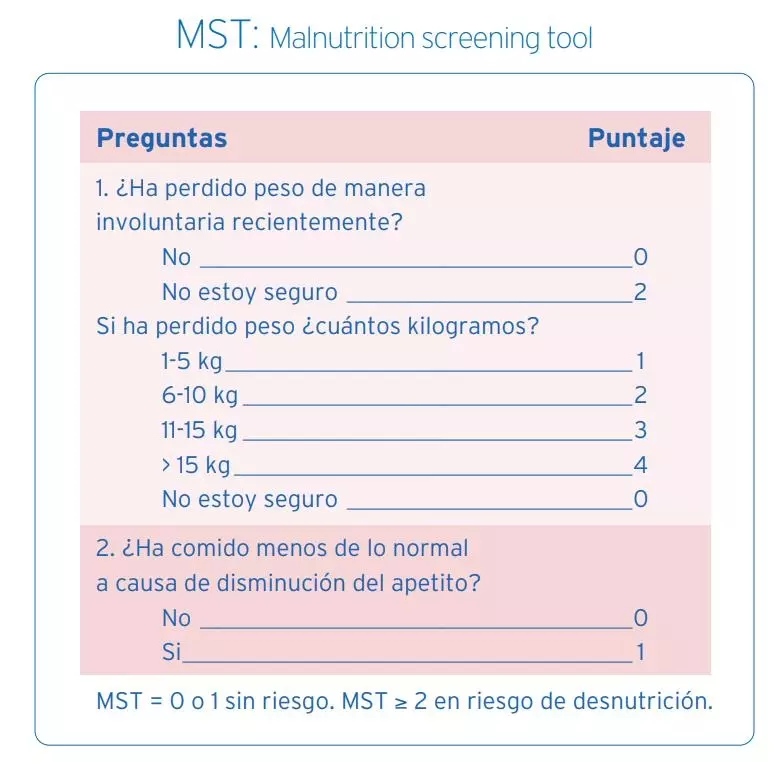 MST: Malnutrition screening tool

| Preguntas | Puntaje |
|---|---|
| 1. ¿Ha perdido peso de manera involuntaria recientemente? | |
| No | 0 |
| No estoy seguro | 2 |
| Si ha perdido peso ¿cuántos kilogramos? | |
| 1-5 kg | 1 |
| 6-10 kg | 2 |
| 11-15 kg | 3 |
| > 15 kg | 4 |
| No estoy seguro | 0 |
| 2. ¿Ha comido menos de lo normal a causa de disminución del apetito? | |
| No | 0 |
| Si | 1 |

MST = 0 o 1 sin riesgo. MST ≥ 2 en riesgo de desnutrición.